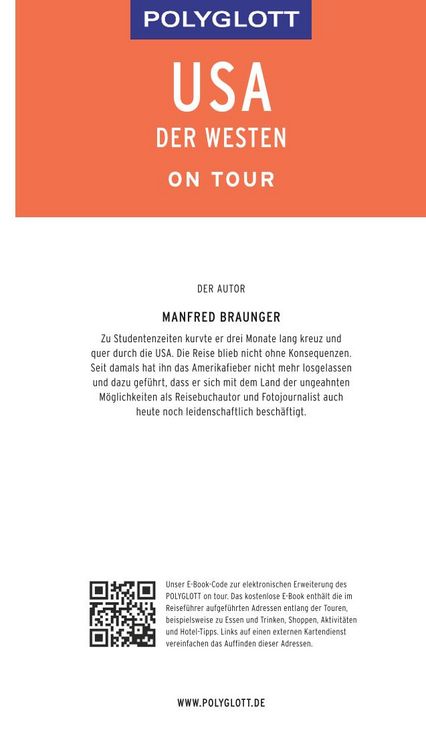 POLYGLOTT

USA
DER WESTEN
ON TOUR

DER AUTOR

MANFRED BRAUNGER

Zu Studentenzeiten kurvte er drei Monate lang kreuz und quer durch die USA. Die Reise blieb nicht ohne Konsequenzen. Seit damals hat ihn das Amerikafieber nicht mehr losgelassen und dazu geführt, dass er sich mit dem Land der ungeahnten Möglichkeiten als Reisebuchautor und Fotojournalist auch heute noch leidenschaftlich beschäftigt.

Unser E-Book-Code zur elektronischen Erweiterung des POLYGLOTT on tour. Das kostenlose E-Book enthält die im Reiseführer aufgeführten Adressen entlang der Touren, beispielsweise zu Essen und Trinken, Shoppen, Aktivitäten und Hotel-Tipps. Links auf einen externen Kartendienst vereinfachen das Auffinden dieser Adressen.

WWW.POLYGLOTT.DE